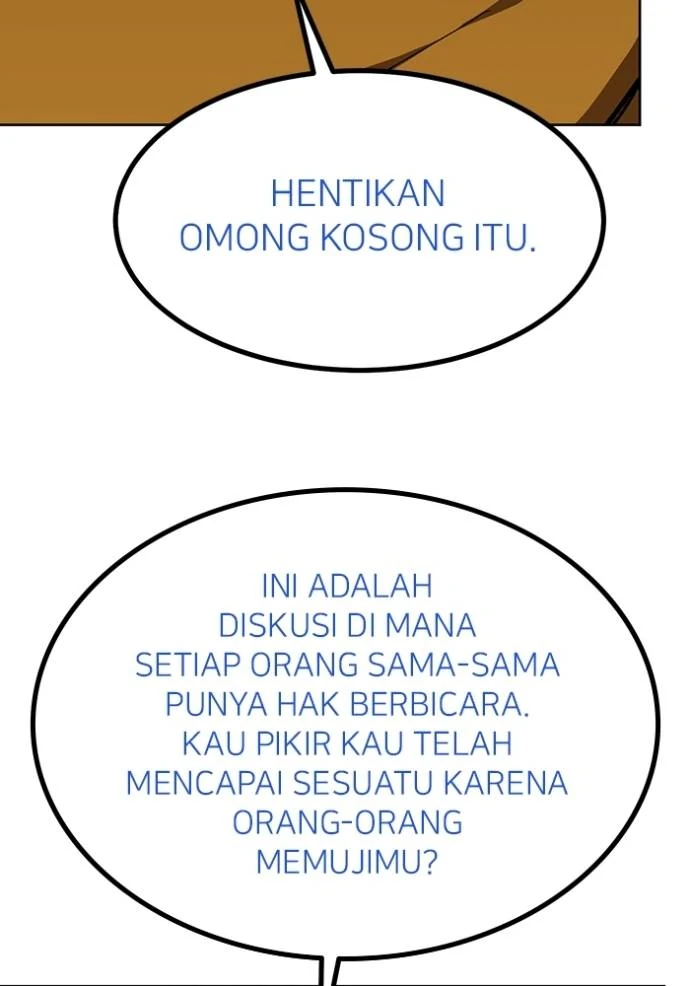 HENTIKAN OMONG KOSONG ITU.

INI ADALAH DISKUSI DI MANA SETIAP ORANG SAMA-SAMA PUNYA HAK BERBICARA. KAU PIKIR KAU TELAH MENCAPAI SESUATU KARENA ORANG-ORANG MEMUJIMU?